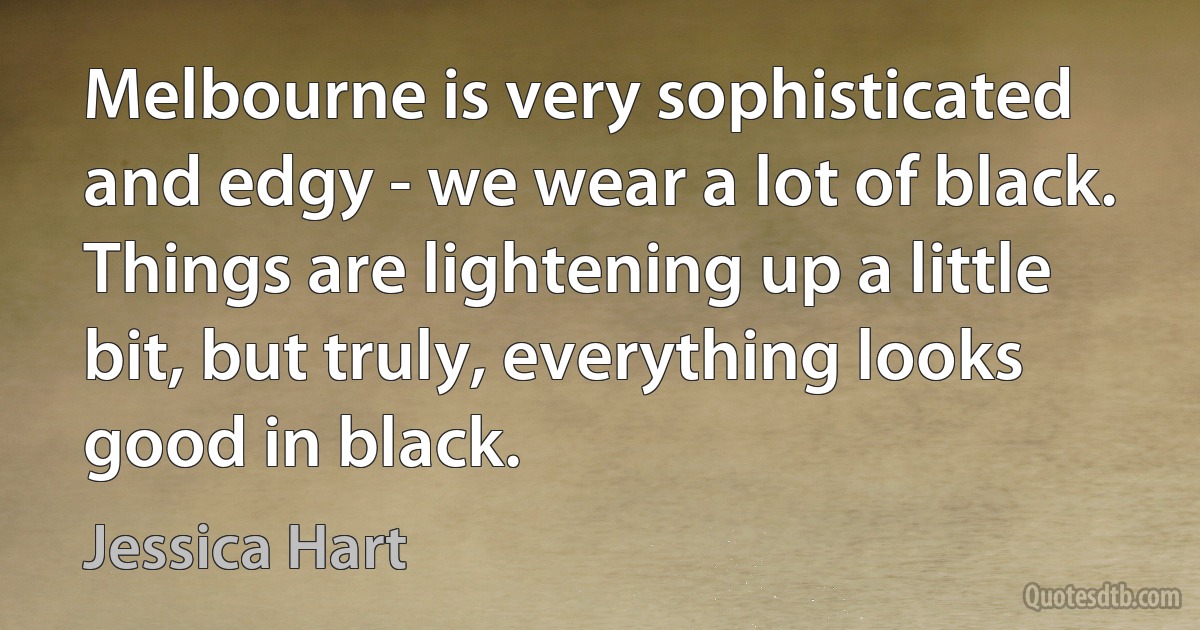 Melbourne is very sophisticated and edgy - we wear a lot of black. Things are lightening up a little bit, but truly, everything looks good in black.

Jessica Hart

Quotesdtb.com